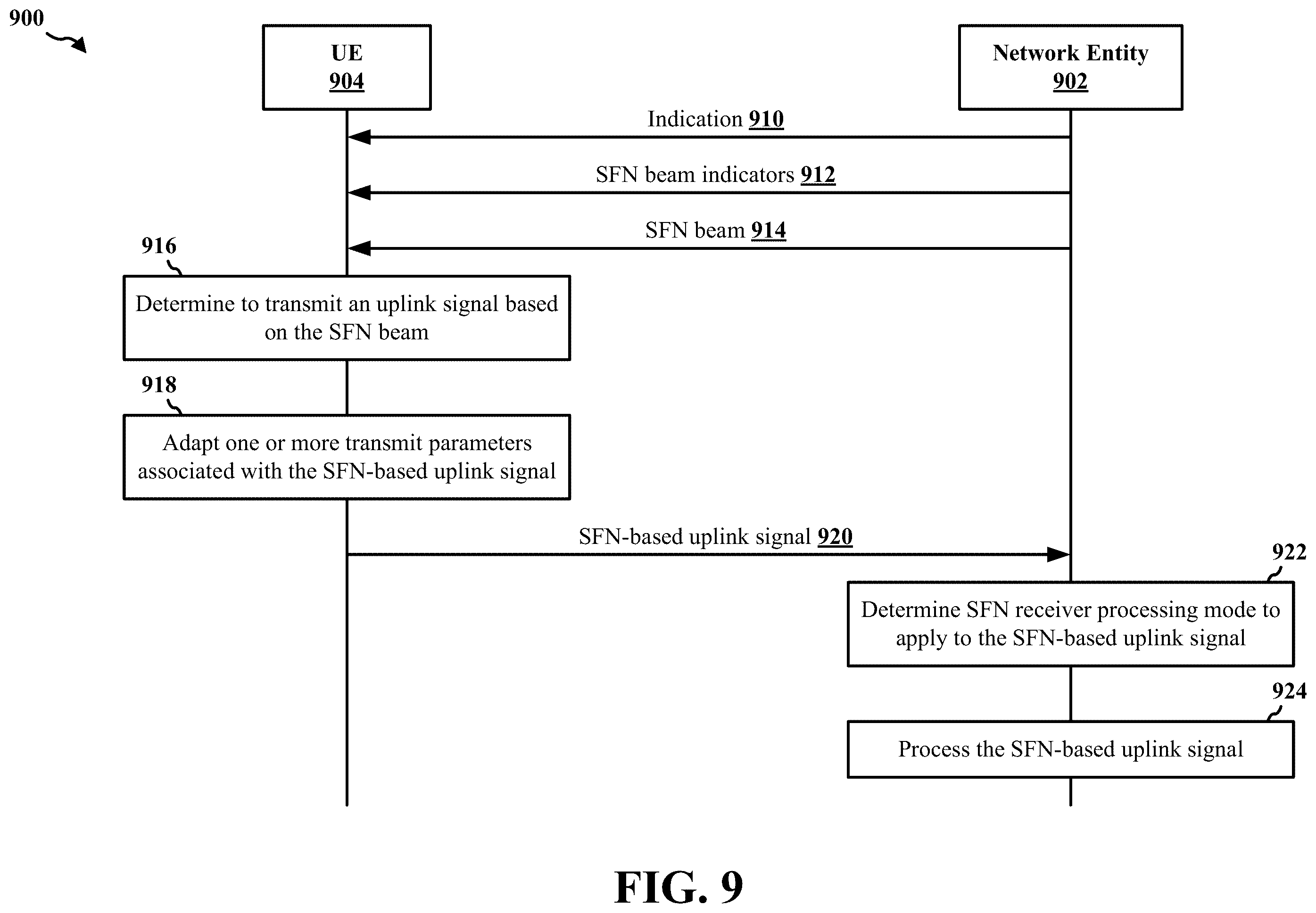 900

UE
904

Network Entity
902

Indication 910

SFN beam indicators 912

SFN beam 914

916

Determine to transmit an uplink signal based on the SFN beam

918

Adapt one or more transmit parameters associated with the SFN-based uplink signal

SFN-based uplink signal 920

922

Determine SFN receiver processing mode to apply to the SFN-based uplink signal

924

Process the SFN-based uplink signal

FIG. 9